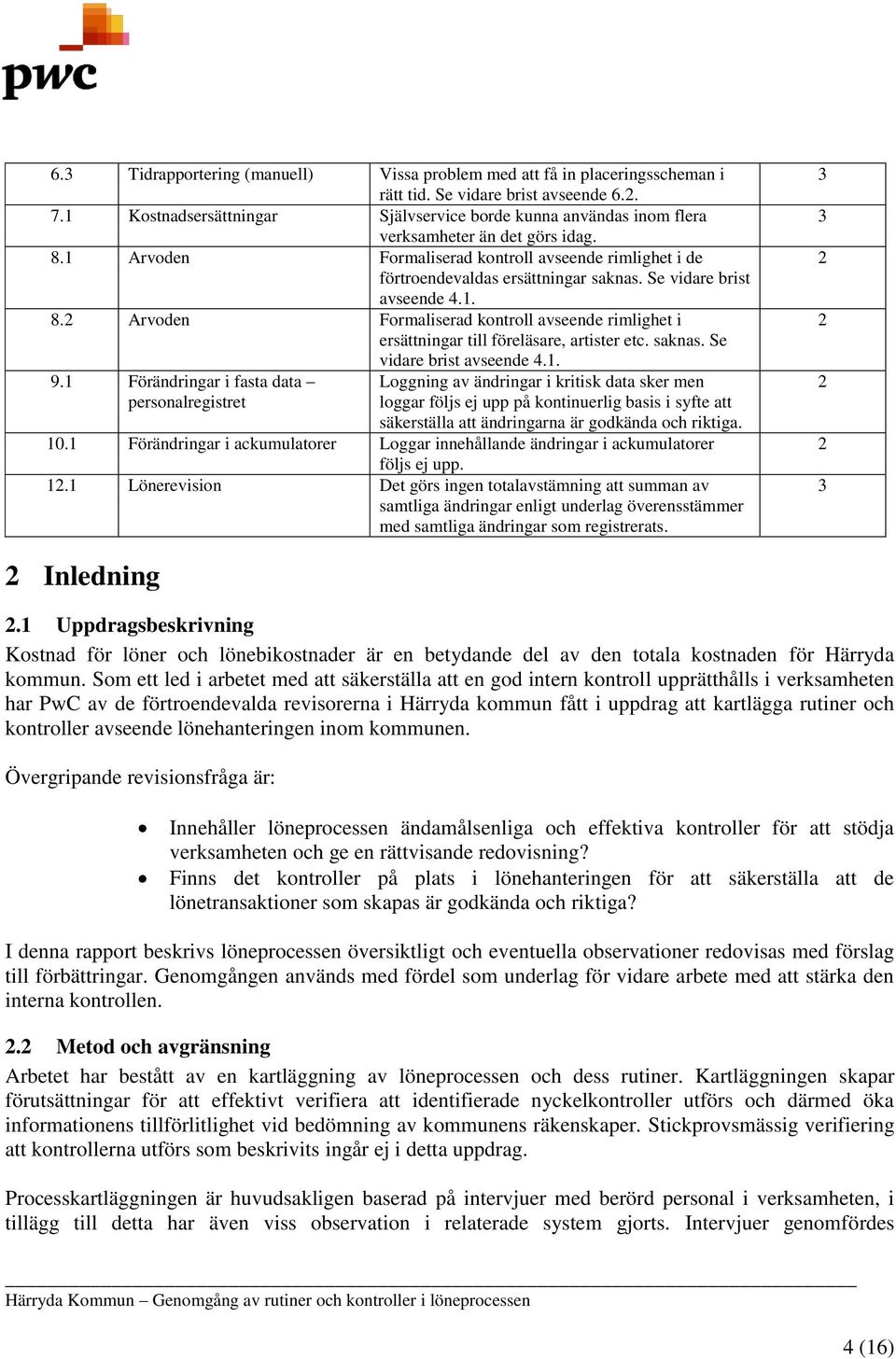 pwc

| 6.3 | Tidrapportering (manuell) | Vissa problem med att få in placeringsscheman i rätt tid. Se vidare brist avseende 6.2. | 3 |
|---|---|---|---|
| 7.1 | Kostnadsersättningar | Självservice borde kunna användas inom flera verksamheter än det görs idag. | 3 |
| 8.1 | Arvoden | Formaliserad kontroll avseende rimlighet i de förtroendevaldas ersättningar saknas. Se vidare brist avseende 4.1. | 2 |
| 8.2 | Arvoden | Formaliserad kontroll avseende rimlighet i ersättningar till föreläsare, artister etc. saknas. Se vidare brist avseende 4.1. | 2 |
| 9.1 | Förändringar i fasta data – personalregistret | Loggning av ändringar i kritisk data sker men loggar följs ej upp på kontinuerlig basis i syfte att säkerställa att ändringarna är godkända och riktiga. | 2 |
| 10.1 | Förändringar i ackumulatorer | Loggar innehållande ändringar i ackumulatorer följs ej upp. | 2 |
| 12.1 | Lönerevision | Det görs ingen totalavstämning att summan av samtliga ändringar enligt underlag överensstämmer med samtliga ändringar som registrerats. | 3 |

2 Inledning

2.1 Uppdragsbeskrivning

Kostnad för löner och lönebikostnader är en betydande del av den totala kostnaden för Härryda kommun. Som ett led i arbetet med att säkerställa att en god intern kontroll upprätthålls i verksamheten har PwC av de förtroendevalda revisorerna i Härryda kommun fått i uppdrag att kartlägga rutiner och kontroller avseende lönehanteringen inom kommunen.

Övergripande revisionsfråga är:

• Innehåller löneprocessen ändamålsenliga och effektiva kontroller för att stödja verksamheten och ge en rättvisande redovisning?
• Finns det kontroller på plats i lönehanteringen för att säkerställa att de lönetransaktioner som skapas är godkända och riktiga?

I denna rapport beskrivs löneprocessen översiktligt och eventuella observationer redovisas med förslag till förbättringar. Genomgången används med fördel som underlag för vidare arbete med att stärka den interna kontrollen.

2.2 Metod och avgränsning

Arbetet har bestått av en kartläggning av löneprocessen och dess rutiner. Kartläggningen skapar förutsättningar för att effektivt verifiera att identifierade nyckelkontroller utförs och därmed öka informationens tillförlitlighet vid bedömning av kommunens räkenskaper. Stickprovsmässig verifiering att kontrollerna utförs som beskrivits ingår ej i detta uppdrag.

Processkartläggningen är huvudsakligen baserad på intervjuer med berörd personal i verksamheten, i tillägg till detta har även viss observation i relaterade system gjorts. Intervjuer genomfördes

Härryda Kommun – Genomgång av rutiner och kontroller i löneprocessen

4 (16)